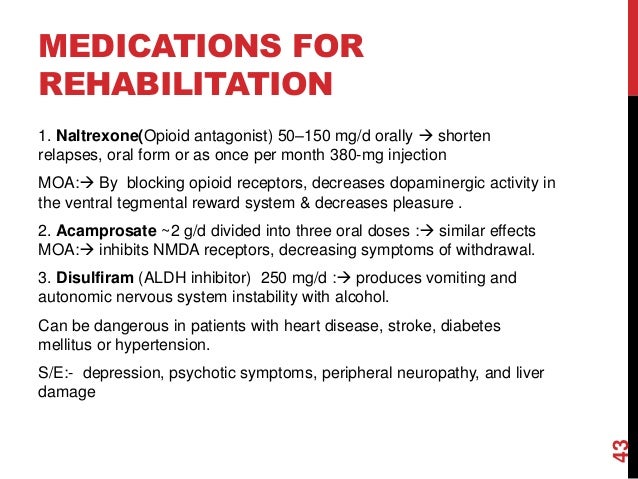 MEDICATIONS FOR REHABILITATION

1. Naltrexone(Opioid antagonist) 50–150 mg/d orally → shorten relapses, oral form or as once per month 380-mg injection

MOA:→ By blocking opioid receptors, decreases dopaminergic activity in the ventral tegmental reward system & decreases pleasure .

2. Acamprosate ~2 g/d divided into three oral doses :→ similar effects
MOA:→ inhibits NMDA receptors, decreasing symptoms of withdrawal.

3. Disulfiram (ALDH inhibitor) 250 mg/d :→ produces vomiting and autonomic nervous system instability with alcohol.

Can be dangerous in patients with heart disease, stroke, diabetes mellitus or hypertension.

S/E:- depression, psychotic symptoms, peripheral neuropathy, and liver damage

43